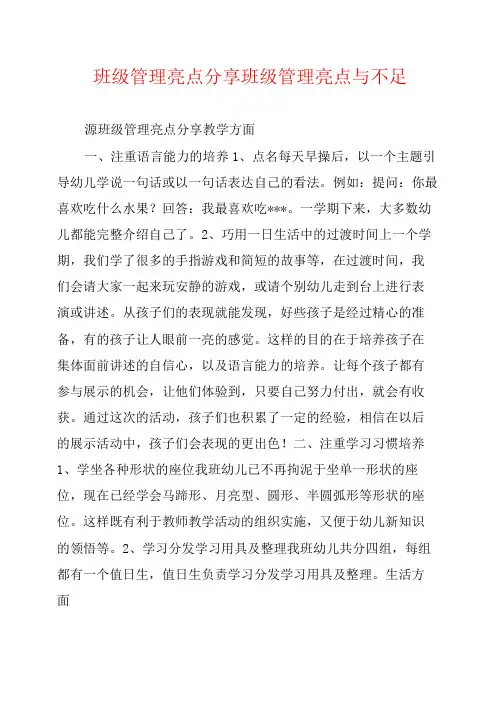 班级管理亮点分享班级管理亮点与不足

源班级管理亮点分享教学方面

一、注重语言能力的培养 1、点名每天早操后，以一个主题引导幼儿学说一句话或以一句话表达自己的看法。例如：提问：你最喜欢吃什么水果？回答：我最喜欢吃***。一学期下来，大多数幼儿都能完整介绍自己了。2、巧用一日生活中的过渡时间上一个学期，我们学了很多的手指游戏和简短的故事等，在过渡时间，我们会请大家一起来玩安静的游戏，或请个别幼儿走到台上进行表演或讲述。从孩子们的表现就能发现，好些孩子是经过精心的准备，有的孩子让人眼前一亮的感觉。这样的目的在于培养孩子在集体面前讲述的自信心，以及语言能力的培养。让每个孩子都有参与展示的机会，让他们体验到，只要自己努力付出，就会有收获。通过这次的活动，孩子们也积累了一定的经验，相信在以后的展示活动中，孩子们会表现的更出色！二、注重学习习惯培养 1、学坐各种形状的座位我班幼儿已不再拘泥于坐单一形状的座位，现在已经学会马蹄形、月亮型、圆形、半圆弧形等形状的座位。这样既有利于教师教学活动的组织实施，又便于幼儿新知识的领悟等。2、学习分发学习用具及整理我班幼儿共分四组，每组都有一个值日生，值日生负责学习分发学习用具及整理。生活方面